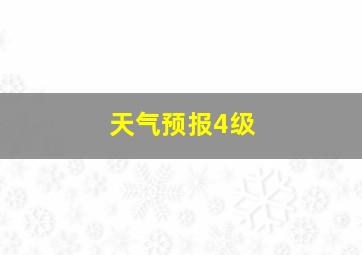 天气预报4级